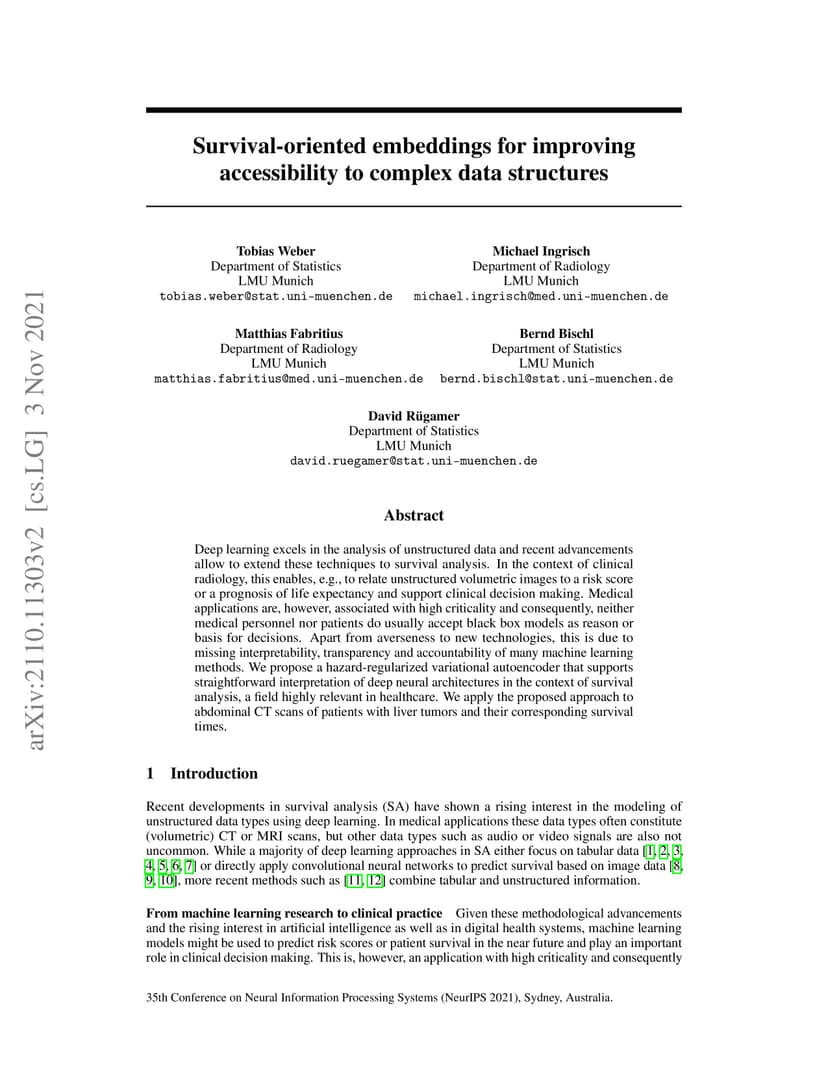 arXiv:2110.11303v2 [cs.LG] 3 Nov 2021

Survival-oriented embeddings for improving accessibility to complex data structures

Tobias Weber
Department of Statistics
LMU Munich
tobias.weber@stat.uni-muenchen.de

Michael Ingrisch
Department of Radiology
LMU Munich
michael.ingrisch@med.uni-muenchen.de

Matthias Fabritius
Department of Radiology
LMU Munich
matthias.fabritius@med.uni-muenchen.de

Bernd Bischl
Department of Statistics
LMU Munich
bernd.bischl@stat.uni-muenchen.de

David Rügamer
Department of Statistics
LMU Munich
david.ruegamer@stat.uni-muenchen.de

Abstract

Deep learning excels in the analysis of unstructured data and recent advancements allow to extend these techniques to survival analysis. In the context of clinical radiology, this enables, e.g., to relate unstructured volumetric images to a risk score or a prognosis of life expectancy and support clinical decision making. Medical applications are, however, associated with high criticality and consequently, neither medical personnel nor patients do usually accept black box models as reason or basis for decisions. Apart from averseness to new technologies, this is due to missing interpretability, transparency and accountability of many machine learning methods. We propose a hazard-regularized variational autoencoder that supports straightforward interpretation of deep neural architectures in the context of survival analysis, a field highly relevant in healthcare. We apply the proposed approach to abdominal CT scans of patients with liver tumors and their corresponding survival times.

1 Introduction

Recent developments in survival analysis (SA) have shown a rising interest in the modeling of unstructured data types using deep learning. In medical applications these data types often constitute (volumetric) CT or MRI scans, but other data types such as audio or video signals are also not uncommon. While a majority of deep learning approaches in SA either focus on tabular data [1, 2, 3, 4, 5, 6, 7] or directly apply convolutional neural networks to predict survival based on image data [8, 9, 10], more recent methods such as [11, 12] combine tabular and unstructured information.

From machine learning research to clinical practice Given these methodological advancements and the rising interest in artificial intelligence as well as in digital health systems, machine learning models might be used to predict risk scores or patient survival in the near future and play an important role in clinical decision making. This is, however, an application with high criticality and consequently

35th Conference on Neural Information Processing Systems (NeurIPS 2021), Sydney, Australia.